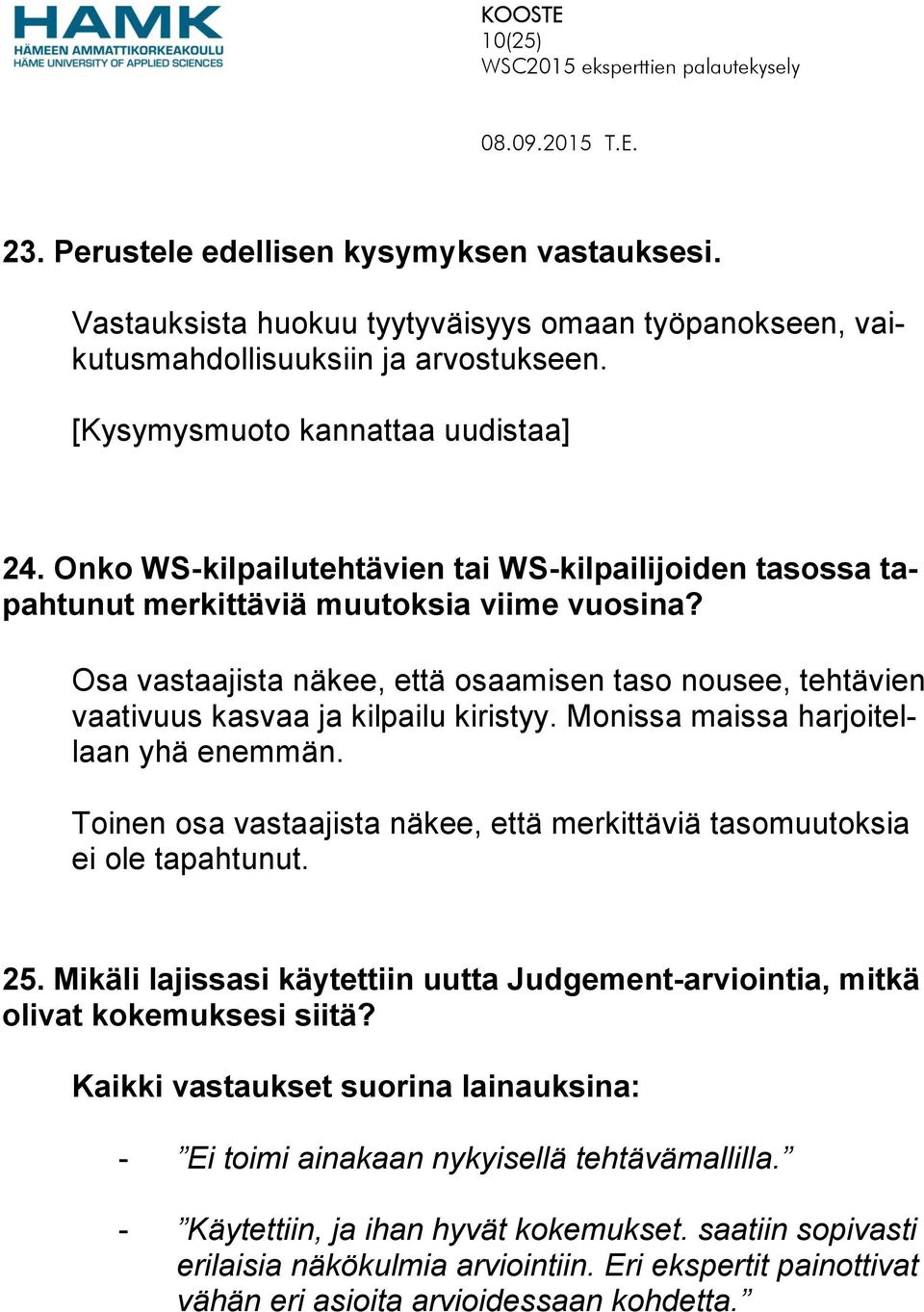 HAMK
HÄMEEN AMMATTIKORKEAKOULU
HÄME UNIVERSITY OF APPLIED SCIENCES

KOOSTE
10(25)
WSC2015 eksperttien palautekysely

08.09.2015 T.E.

23. Perustele edellisen kysymyksen vastauksesi.

Vastauksista huokuu tyytyväisyys omaan työpanokseen, vaikutusmahdollisuuksiin ja arvostukseen.

[Kysymysmuoto kannattaa uudistaa]

24. Onko WS-kilpailutehtävien tai WS-kilpailijoiden tasossa tapahtunut merkittäviä muutoksia viime vuosina?

Osa vastaajista näkee, että osaamisen taso nousee, tehtävien vaativuus kasvaa ja kilpailu kiristyy. Monissa maissa harjoitellaan yhä enemmän.

Toinen osa vastaajista näkee, että merkittäviä tasomuutoksia ei ole tapahtunut.

25. Mikäli lajissasi käytettiin uutta Judgement-arviointia, mitkä olivat kokemuksesi siitä?

Kaikki vastaukset suorina lainauksina:

- ”Ei toimi ainakaan nykyisellä tehtävämallilla.”

- ”Käytettiin, ja ihan hyvät kokemukset. saatiin sopivasti erilaisia näkökulmia arviointiin. Eri ekspertit painottivat vähän eri asioita arvioidessaan kohdetta.”